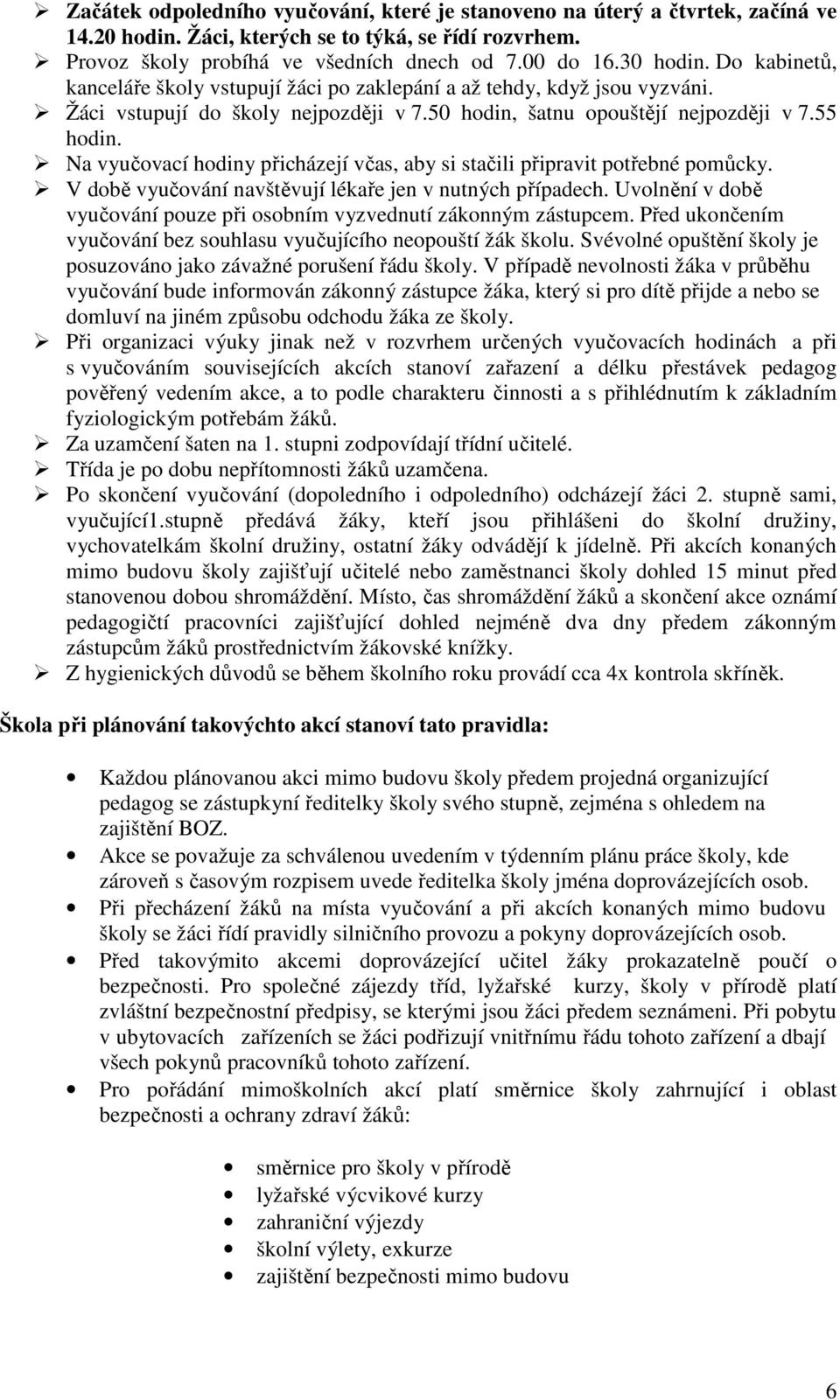 ➢ Začátek odpoledního vyučování, které je stanoveno na úterý a čtvrtek, začíná ve 14.20 hodin. Žáci, kterých se to týká, se řídí rozvrhem.
➢ Provoz školy probíhá ve všedních dnech od 7.00 do 16.30 hodin. Do kabinetů, kanceláře školy vstupují žáci po zaklepání a až tehdy, když jsou vyzváni.
➢ Žáci vstupují do školy nejpozději v 7.50 hodin, šatnu opouštějí nejpozději v 7.55 hodin.
➢ Na vyučovací hodiny přicházejí včas, aby si stačili připravit potřebné pomůcky.
➢ V době vyučování navštěvují lékaře jen v nutných případech. Uvolnění v době vyučování pouze při osobním vyzvednutí zákonným zástupcem. Před ukončením vyučování bez souhlasu vyučujícího neopouští žák školu. Svévolné opuštění školy je posuzováno jako závažné porušení řádu školy. V případě nevolnosti žáka v průběhu vyučování bude informován zákonný zástupce žáka, který si pro dítě přijde a nebo se domluví na jiném způsobu odchodu žáka ze školy.
➢ Při organizaci výuky jinak než v rozvrhem určených vyučovacích hodinách a při s vyučováním souvisejících akcích stanoví zařazení a délku přestávek pedagog pověřený vedením akce, a to podle charakteru činnosti a s přihlédnutím k základním fyziologickým potřebám žáků.
➢ Za uzamčení šaten na 1. stupni zodpovídají třídní učitelé.
➢ Třída je po dobu nepřítomnosti žáků uzamčena.
➢ Po skončení vyučování (dopoledního i odpoledního) odcházejí žáci 2. stupně sami, vyučující1.stupně předává žáky, kteří jsou přihlášeni do školní družiny, vychovatelkám školní družiny, ostatní žáky odvádějí k jídelně. Při akcích konaných mimo budovu školy zajišťují učitelé nebo zaměstnanci školy dohled 15 minut před stanovenou dobou shromáždění. Místo, čas shromáždění žáků a skončení akce oznámí pedagogičtí pracovníci zajišťující dohled nejméně dva dny předem zákonným zástupcům žáků prostřednictvím žákovské knížky.
➢ Z hygienických důvodů se během školního roku provádí cca 4x kontrola skříněk.

Škola při plánování takovýchto akcí stanoví tato pravidla:

• Každou plánovanou akci mimo budovu školy předem projedná organizující pedagog se zástupkyní ředitelky školy svého stupně, zejména s ohledem na zajištění BOZ.
• Akce se považuje za schválenou uvedením v týdenním plánu práce školy, kde zároveň s časovým rozpisem uvede ředitelka školy jména doprovázejících osob.
• Při přecházení žáků na místa vyučování a při akcích konaných mimo budovu školy se žáci řídí pravidly silničního provozu a pokyny doprovázejících osob.
• Před takovýmito akcemi doprovázející učitel žáky prokazatelně poučí o bezpečnosti. Pro společné zájezdy tříd, lyžařské kurzy, školy v přírodě platí zvláštní bezpečnostní předpisy, se kterými jsou žáci předem seznámeni. Při pobytu v ubytovacích zařízeních se žáci podřizují vnitřnímu řádu tohoto zařízení a dbají všech pokynů pracovníků tohoto zařízení.
• Pro pořádání mimoškolních akcí platí směrnice školy zahrnující i oblast bezpečnosti a ochrany zdraví žáků:

• směrnice pro školy v přírodě
• lyžařské výcvikové kurzy
• zahraniční výjezdy
• školní výlety, exkurze
• zajištění bezpečnosti mimo budovu

6